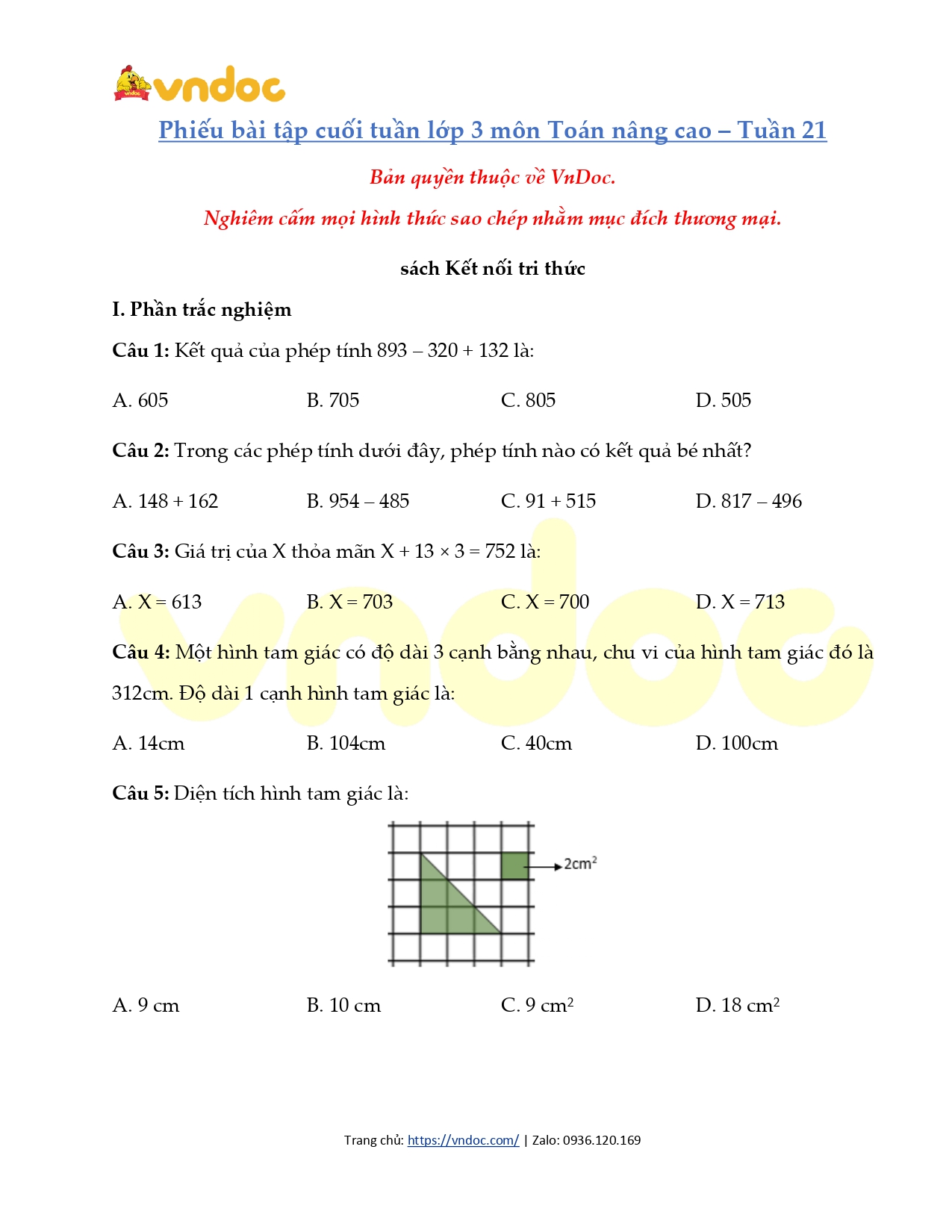 vndoc

Phiếu bài tập cuối tuần lớp 3 môn Toán nâng cao – Tuần 21

Bản quyền thuộc về VnDoc.

Nghiêm cấm mọi hình thức sao chép nhằm mục đích thương mại.

sách Kết nối tri thức

I. Phần trắc nghiệm

Câu 1: Kết quả của phép tính 893 – 320 + 132 là:

A. 605 B. 705 C. 805 D. 505

Câu 2: Trong các phép tính dưới đây, phép tính nào có kết quả bé nhất?

A. 148 + 162 B. 954 – 485 C. 91 + 515 D. 817 – 496

Câu 3: Giá trị của X thỏa mãn X + 13 × 3 = 752 là:

A. X = 613 B. X = 703 C. X = 700 D. X = 713

Câu 4: Một hình tam giác có độ dài 3 cạnh bằng nhau, chu vi của hình tam giác đó là 312cm. Độ dài 1 cạnh hình tam giác là:

A. 14cm B. 104cm C. 40cm D. 100cm

Câu 5: Diện tích hình tam giác là:

$2cm^2$

A. 9 cm B. 10 cm C. 9 $cm^2$ D. 18 $cm^2$

Trang chủ: https://vndoc.com/ | Zalo: 0936.120.169